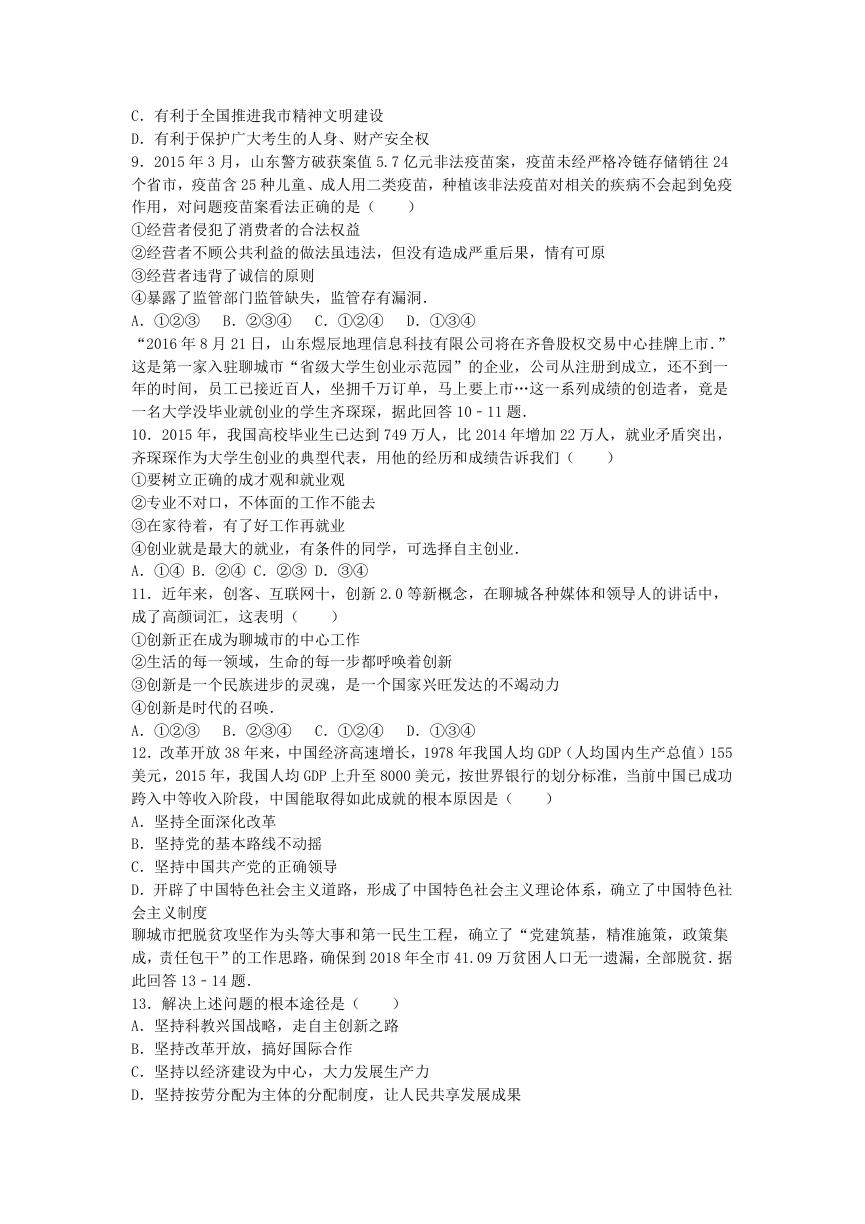 C．有利于全国推进我市精神文明建设
D．有利于保护广大考生的人身、财产安全权
9．2015 年 3 月，山东警方破获案值 5.7 亿元非法疫苗案，疫苗未经严格冷链存储销往 24 个省市，疫苗含 25 种儿童、成人用二类疫苗，种植该非法疫苗对相关的疾病不会起到免疫作用，对问题疫苗案看法正确的是（　　）
①经营者侵犯了消费者的合法权益
②经营者不顾公共利益的做法虽违法，但没有造成严重后果，情有可原
③经营者违背了诚信的原则
④暴露了监管部门监管缺失，监管存有漏洞．
A．①②③　B．②③④　C．①②④　D．①③④
“2016 年 8 月 21 日，山东煜辰地理信息科技有限公司将在齐鲁股权交易中心挂牌上市．”这是第一家入驻聊城市“省级大学生创业示范园”的企业，公司从注册到成立，还不到一年的时间，员工已接近百人，坐拥千万订单，马上要上市…这一系列成绩的创造者，竟是一名大学没毕业就创业的学生齐琛琛，据此回答 10﹣11 题．
10．2015 年，我国高校毕业生已达到 749 万人，比 2014 年增加 22 万人，就业矛盾突出，齐琛琛作为大学生创业的典型代表，用他的经历和成绩告诉我们（　　）
①要树立正确的成才观和就业观
②专业不对口，不体面的工作不能去
③在家待着，有了好工作再就业
④创业就是最大的就业，有条件的同学，可选择自主创业．
A．①④ B．②④ C．②③ D．③④
11．近年来，创客、互联网十，创新 2.0 等新概念，在聊城各种媒体和领导人的讲话中，成了高颜词汇，这表明（　　）
①创新正在成为聊城市的中心工作
②生活的每一领域，生命的每一步都呼唤着创新
③创新是一个民族进步的灵魂，是一个国家兴旺发达的不竭动力
④创新是时代的召唤．
A．①②③　B．②③④　C．①②④　D．①③④
12．改革开放 38 年来，中国经济高速增长，1978 年我国人均 GDP（人均国内生产总值）155 美元，2015 年，我国人均 GDP 上升至 8000 美元，按世界银行的划分标准，当前中国已成功跨入中等收入阶段，中国能取得如此成就的根本原因是（　　）
A．坚持全面深化改革
B．坚持党的基本路线不动摇
C．坚持中国共产党的正确领导
D．开辟了中国特色社会主义道路，形成了中国特色社会主义理论体系，确立了中国特色社会主义制度
聊城市把脱贫攻坚作为头等大事和第一民生工程，确立了“党建筑基，精准施策，政策集成，责任包干”的工作思路，确保到 2018 年全市 41.09 万贫困人口无一遗漏，全部脱贫．据此回答 13﹣14 题．
13．解决上述问题的根本途径是（　　）
A．坚持科教兴国战略，走自主创新之路
B．坚持改革开放，搞好国际合作
C．坚持以经济建设为中心，大力发展生产力
D．坚持按劳分配为主体的分配制度，让人民共享发展成果